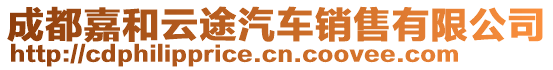 成都嘉和云途汽车销售有限公司
http://cdphilipprice.cn.coovee.com